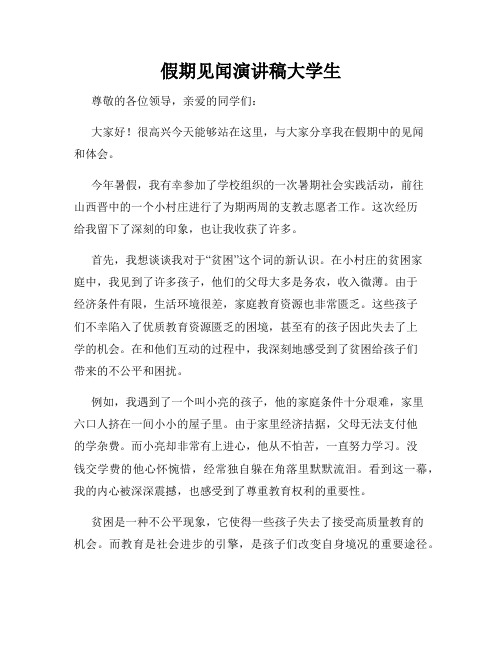 假期见闻演讲稿大学生

尊敬的各位领导，亲爱的同学们：

大家好！很高兴今天能够站在这里，与大家分享我在假期中的见闻和体会。

今年暑假，我有幸参加了学校组织的一次暑期社会实践活动，前往山西晋中的一个小村庄进行了为期两周的支教志愿者工作。这次经历给我留下了深刻的印象，也让我收获了许多。

首先，我想谈谈我对于“贫困”这个词的新认识。在小村庄的贫困家庭中，我见到了许多孩子，他们的父母大多是务农，收入微薄。由于经济条件有限，生活环境很差，家庭教育资源也非常匮乏。这些孩子们不幸陷入了优质教育资源匮乏的困境，甚至有的孩子因此失去了上学的机会。在和他们互动的过程中，我深刻地感受到了贫困给孩子们带来的不公平和困扰。

例如，我遇到了一个叫小亮的孩子，他的家庭条件十分艰难，家里六口人挤在一间小小的屋子里。由于家里经济拮据，父母无法支付他的学杂费。而小亮却非常有上进心，他从不怕苦，一直努力学习。没钱交学费的他心怀惋惜，经常独自躲在角落里默默流泪。看到这一幕，我的内心被深深震撼，也感受到了尊重教育权利的重要性。

贫困是一种不公平现象，它使得一些孩子失去了接受高质量教育的机会。而教育是社会进步的引擎，是孩子们改变自身境况的重要途径。